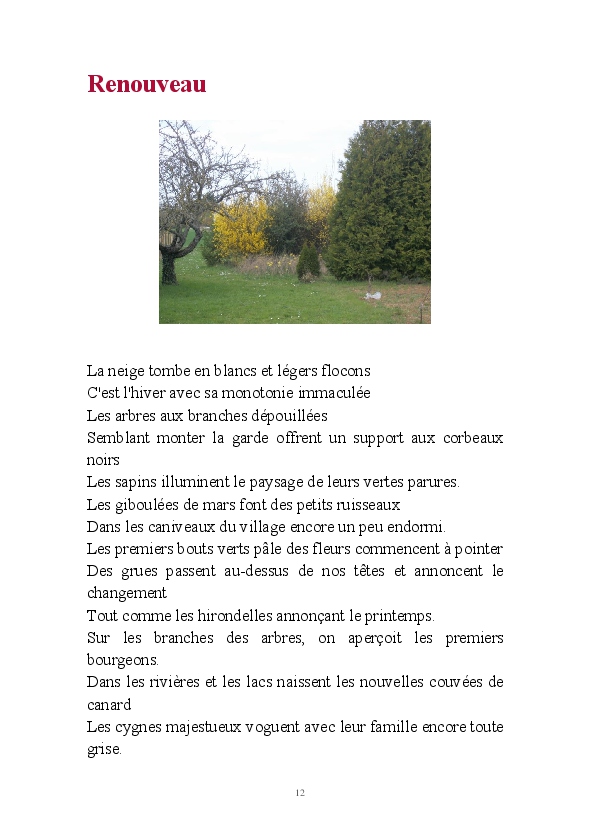 Renouveau

La neige tombe en blancs et légers flocons
C'est l'hiver avec sa monotonie immaculée
Les arbres aux branches dépouillées
Semblant monter la garde offrent un support aux corbeaux noirs
Les sapins illuminent le paysage de leurs vertes parures.
Les giboulées de mars font des petits ruisseaux
Dans les caniveaux du village encore un peu endormi.
Les premiers bouts verts pâle des fleurs commencent à pointer
Des grues passent au-dessus de nos têtes et annoncent le changement
Tout comme les hirondelles annonçant le printemps.
Sur les branches des arbres, on aperçoit les premiers bourgeons.
Dans les rivières et les lacs naissent les nouvelles couvées de canard
Les cygnes majestueux voguent avec leur famille encore toute grise.

12